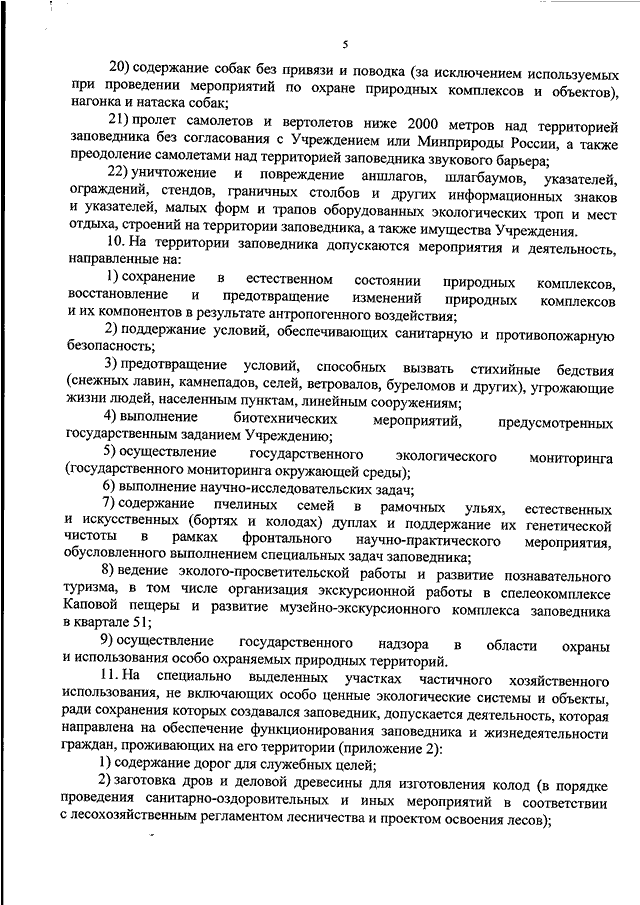 5

20) содержание собак без привязи и поводка (за исключением используемых при проведении мероприятий по охране природных комплексов и объектов), нагонка и натаска собак;

21) пролет самолетов и вертолетов ниже 2000 метров над территорией заповедника без согласования с Учреждением или Минприроды России, а также преодоление самолетами над территорией заповедника звукового барьера;

22) уничтожение и повреждение аншлагов, шлагбаумов, указателей, ограждений, стендов, граничных столбов и других информационных знаков и указателей, малых форм и трапов оборудованных экологических троп и мест отдыха, строений на территории заповедника, а также имущества Учреждения.

10. На территории заповедника допускаются мероприятия и деятельность, направленные на:

1) сохранение в естественном состоянии природных комплексов, восстановление и предотвращение изменений природных комплексов и их компонентов в результате антропогенного воздействия;

2) поддержание условий, обеспечивающих санитарную и противопожарную безопасность;

3) предотвращение условий, способных вызвать стихийные бедствия (снежных лавин, камнепадов, селей, ветровалов, буреломов и других), угрожающие жизни людей, населенным пунктам, линейным сооружениям;

4) выполнение биотехнических мероприятий, предусмотренных государственным заданием Учреждению;

5) осуществление государственного экологического мониторинга (государственного мониторинга окружающей среды);

6) выполнение научно-исследовательских задач;

7) содержание пчелиных семей в рамочных ульях, естественных и искусственных (бортях и колодах) дуплах и поддержание их генетической чистоты в рамках фронтального научно-практического мероприятия, обусловленного выполнением специальных задач заповедника;

8) ведение эколого-просветительской работы и развитие познавательного туризма, в том числе организация экскурсионной работы в спелеокомплексе Каповой пещеры и развитие музейно-экскурсионного комплекса заповедника в квартале 51;

9) осуществление государственного надзора в области охраны и использования особо охраняемых природных территорий.

11. На специально выделенных участках частичного хозяйственного использования, не включающих особо ценные экологические системы и объекты, ради сохранения которых создавался заповедник, допускается деятельность, которая направлена на обеспечение функционирования заповедника и жизнедеятельности граждан, проживающих на его территории (приложение 2):

1) содержание дорог для служебных целей;

2) заготовка дров и деловой древесины для изготовления колод (в порядке проведения санитарно-оздоровительных и иных мероприятий в соответствии с лесохозяйственным регламентом лесничества и проектом освоения лесов);